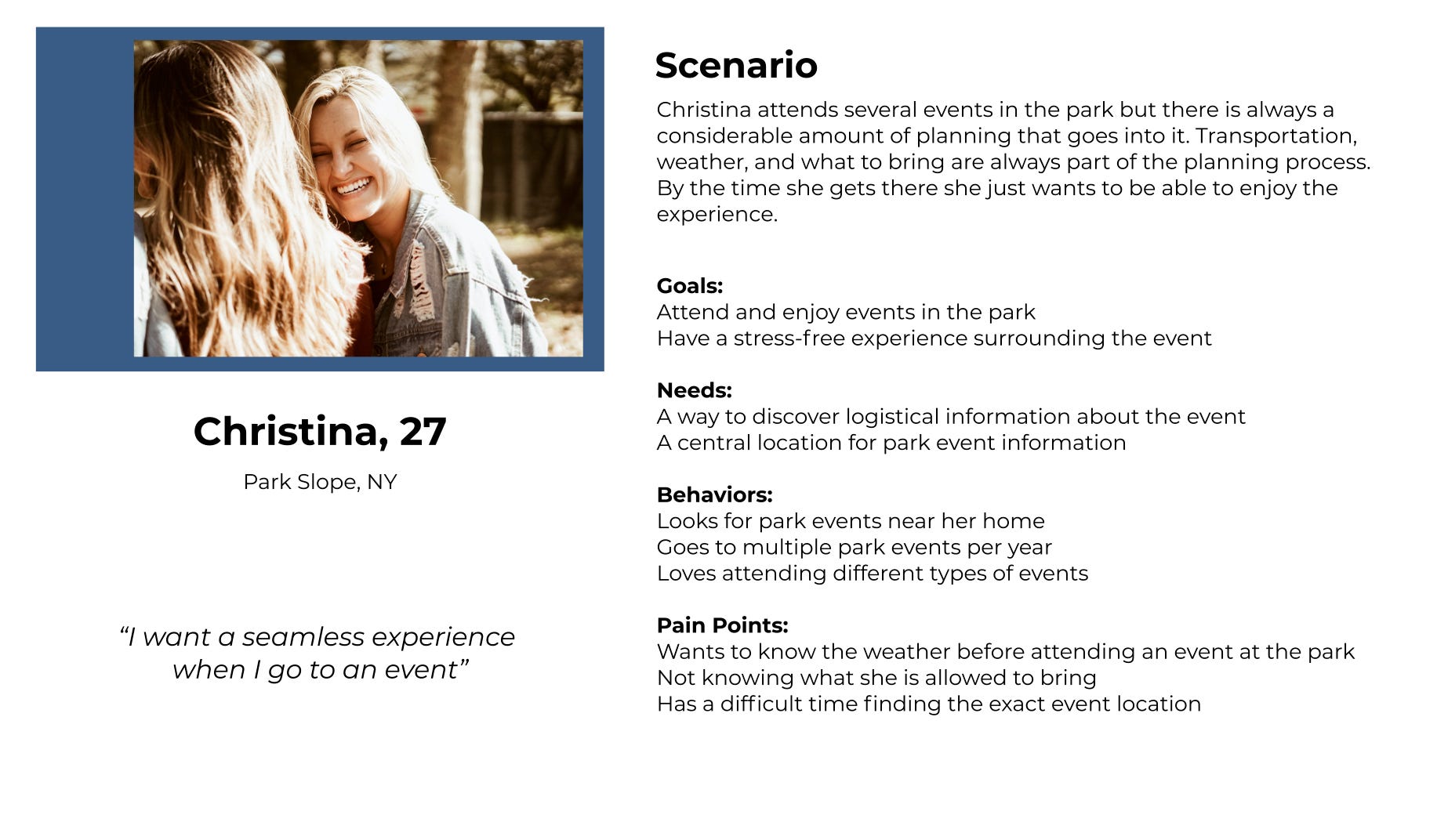 Christina, 27

Park Slope, NY

"I want a seamless experience when I go to an event"

Scenario

Christina attends several events in the park but there is always a considerable amount of planning that goes into it. Transportation, weather, and what to bring are always part of the planning process. By the time she gets there she just wants to be able to enjoy the experience.

Goals:
Attend and enjoy events in the park
Have a stress-free experience surrounding the event

Needs:
A way to discover logistical information about the event
A central location for park event information

Behaviors:
Looks for park events near her home
Goes to multiple park events per year
Loves attending different types of events

Pain Points:
Wants to know the weather before attending an event at the park
Not knowing what she is allowed to bring
Has a difficult time finding the exact event location